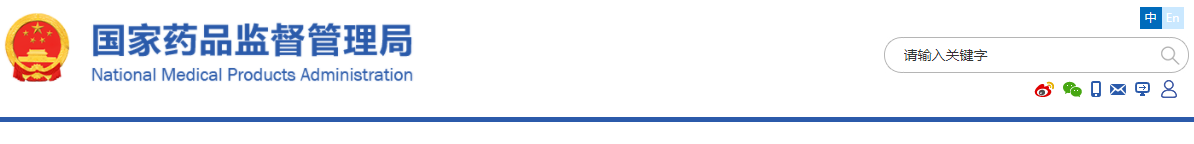 国家药品监督管理局
National Medical Products Administration

中 En

请输入关键字